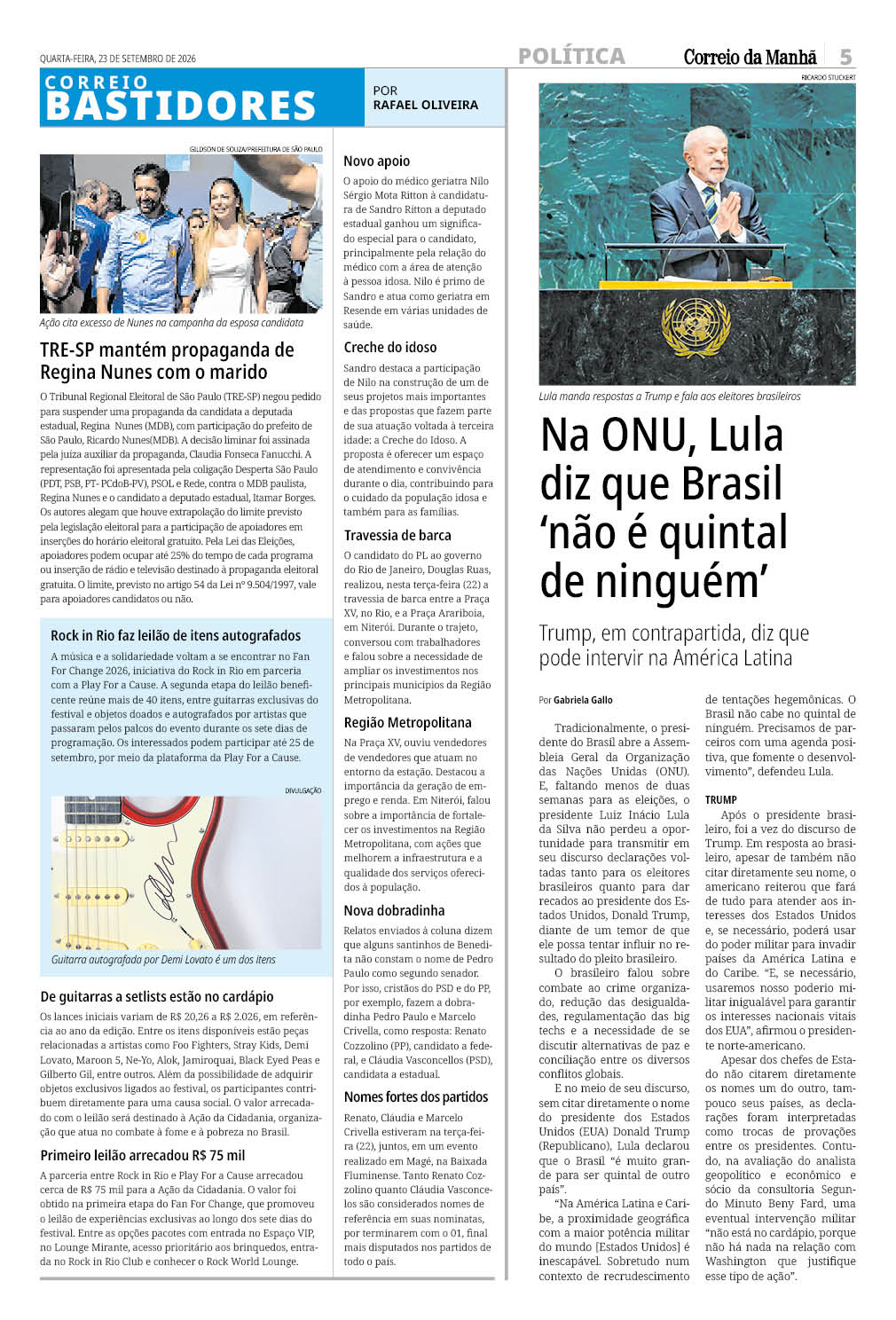 QUARTA-FEIRA, 23 DE SETEMBRO DE 2026

POLÍTICA

Correio da Manhã

5

CORREIO
BASTIDORES

POR
RAFAEL OLIVEIRA

GILDSON DE SOUZA/PREFEITURA DE SÃO PAULO

Ação cita excesso de Nunes na campanha da esposa candidata

TRE-SP mantém propaganda de Regina Nunes com o marido

O Tribunal Regional Eleitoral de São Paulo (TRE-SP) negou pedido para suspender uma propaganda da candidata a deputada estadual, Regina Nunes (MDB), com participação do prefeito de São Paulo, Ricardo Nunes(MDB). A decisão liminar foi assinada pela juíza auxiliar da propaganda, Claudia Fonseca Fanucchi. A representação foi apresentada pela coligação Desperta São Paulo (PDT, PSB, PT- PCdoB-PV), PSOL e Rede, contra o MDB paulista, Regina Nunes e o candidato a deputado estadual, Itamar Borges. Os autores alegam que houve extrapolação do limite previsto pela legislação eleitoral para a participação de apoiadores em inserções do horário eleitoral gratuito. Pela Lei das Eleições, apoiadores podem ocupar até 25% do tempo de cada programa ou inserção de rádio e televisão destinado à propaganda eleitoral gratuita. O limite, previsto no artigo 54 da Lei nº 9.504/1997, vale para apoiadores candidatos ou não.

Rock in Rio faz leilão de itens autografados

A música e a solidariedade voltam a se encontrar no Fan For Change 2026, iniciativa do Rock in Rio em parceria com a Play For a Cause. A segunda etapa do leilão beneficente reúne mais de 40 itens, entre guitarras exclusivas do festival e objetos doados e autografados por artistas que passaram pelos palcos do evento durante os sete dias de programação. Os interessados podem participar até 25 de setembro, por meio da plataforma da Play For a Cause.

DIVULGAÇÃO

Guitarra autografada por Demi Lovato é um dos itens

De guitarras a setlists estão no cardápio

Os lances iniciais variam de R$ 20,26 a R$ 2.026, em referência ao ano da edição. Entre os itens disponíveis estão peças relacionadas a artistas como Foo Fighters, Stray Kids, Demi Lovato, Maroon 5, Ne-Yo, Alok, Jamiroquai, Black Eyed Peas e Gilberto Gil, entre outros. Além da possibilidade de adquirir objetos exclusivos ligados ao festival, os participantes contribuem diretamente para uma causa social. O valor arrecadado com o leilão será destinado à Ação da Cidadania, organização que atua no combate à fome e à pobreza no Brasil.

Primeiro leilão arrecadou R$ 75 mil

A parceria entre Rock in Rio e Play For a Cause arrecadou cerca de R$ 75 mil para a Ação da Cidadania. O valor foi obtido na primeira etapa do Fan For Change, que promoveu o leilão de experiências exclusivas ao longo dos sete dias do festival. Entre as opções pacotes com entrada no Espaço VIP, no Lounge Mirante, acesso prioritário aos brinquedos, entrada no Rock in Rio Club e conhecer o Rock World Lounge.

Novo apoio

O apoio do médico geriatra Nilo Sérgio Mota Ritton à candidatura de Sandro Ritton a deputado estadual ganhou um significado especial para o candidato, principalmente pela relação do médico com a área de atenção à pessoa idosa. Nilo é primo de Sandro e atua como geriatra em Resende em várias unidades de saúde.

Creche do idoso

Sandro destaca a participação de Nilo na construção de um de seus projetos mais importantes e das propostas que fazem parte de sua atuação voltada à terceira idade: a Creche do Idoso. A proposta é oferecer um espaço de atendimento e convivência durante o dia, contribuindo para o cuidado da população idosa e também para as famílias.

Travessia de barca

O candidato do PL ao governo do Rio de Janeiro, Douglas Ruas, realizou, nesta terça-feira (22) a travessia de barca entre a Praça XV, no Rio, e a Praça Arariboia, em Niterói. Durante o trajeto, conversou com trabalhadores e falou sobre a necessidade de ampliar os investimentos nos principais municípios da Região Metropolitana.

Região Metropolitana

Na Praça XV, ouviu vendedores de vendedores que atuam no entorno da estação. Destacou a importância da geração de emprego e renda. Em Niterói, falou sobre a importância de fortalecer os investimentos na Região Metropolitana, com ações que melhorem a infraestrutura e a qualidade dos serviços oferecidos à população.

Nova dobradinha

Relatos enviados à coluna dizem que alguns santinhos de Benedita não constam o nome de Pedro Paulo como segundo senador. Por isso, cristãos do PSD e do PP, por exemplo, fazem a dobradinha Pedro Paulo e Marcelo Crivella, como resposta: Renato Cozzolino (PP), candidato a federal, e Cláudia Vasconcellos (PSD), candidata a estadual.

Nomes fortes dos partidos

Renato, Cláudia e Marcelo Crivella estiveram na terça-feira (22), juntos, em um evento realizado em Magé, na Baixada Fluminense. Tanto Renato Cozzolino quanto Cláudia Vasconcelos são considerados nomes de referência em suas nominatas, por terminarem com o 01, final mais disputados nos partidos de todo o país.

RICARDO STUCKERT

Lula manda respostas a Trump e fala aos eleitores brasileiros

Na ONU, Lula diz que Brasil 'não é quintal de ninguém'

Trump, em contrapartida, diz que pode intervir na América Latina

Por Gabriela Gallo

Tradicionalmente, o presidente do Brasil abre a Assembleia Geral da Organização das Nações Unidas (ONU). E, faltando menos de duas semanas para as eleições, o presidente Luiz Inácio Lula da Silva não perdeu a oportunidade para transmitir em seu discurso declarações voltadas tanto para os eleitores brasileiros quanto para dar recados ao presidente dos Estados Unidos, Donald Trump, diante de um temor de que ele possa tentar influir no resultado do pleito brasileiro.

O brasileiro falou sobre combate ao crime organizado, redução das desigualdades, regulamentação das big techs e a necessidade de se discutir alternativas de paz e conciliação entre os diversos conflitos globais.

E no meio de seu discurso, sem citar diretamente o nome do presidente dos Estados Unidos (EUA) Donald Trump (Republicano), Lula declarou que o Brasil "é muito grande para ser quintal de outro país".

"Na América Latina e Caribe, a proximidade geográfica com a maior potência militar do mundo [Estados Unidos] é inescapável. Sobretudo num contexto de recrudescimento de tentações hegemônicas. O Brasil não cabe no quintal de ninguém. Precisamos de parceiros com uma agenda positiva, que fomente o desenvolvimento", defendeu Lula.

TRUMP

Após o presidente brasileiro, foi a vez do discurso de Trump. Em resposta ao brasileiro, apesar de também não citar diretamente seu nome, o americano reiterou que fará de tudo para atender aos interesses dos Estados Unidos e, se necessário, poderá usar do poder militar para invadir países da América Latina e do Caribe. "E, se necessário, usaremos nosso poderio militar inigualável para garantir os interesses nacionais vitais dos EUA", afirmou o presidente norte-americano.

Apesar dos chefes de Estado não citarem diretamente os nomes um do outro, tampouco seus países, as declarações foram interpretadas como trocas de provações entre os presidentes. Contudo, na avaliação do analista geopolítico e econômico e sócio da consultoria Segundo Minuto Beny Fard, uma eventual intervenção militar "não está no cardápio, porque não há nada na relação com Washington que justifique esse tipo de ação".